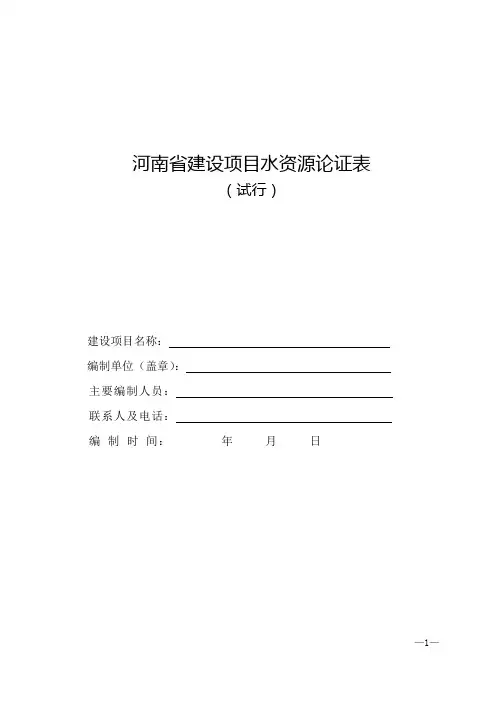 河南省建设项目水资源论证表
（试行）

建设项目名称：

编制单位（盖章）：

主要编制人员：

联系人及电话：

编 制 时 间： 年 月 日

—1—